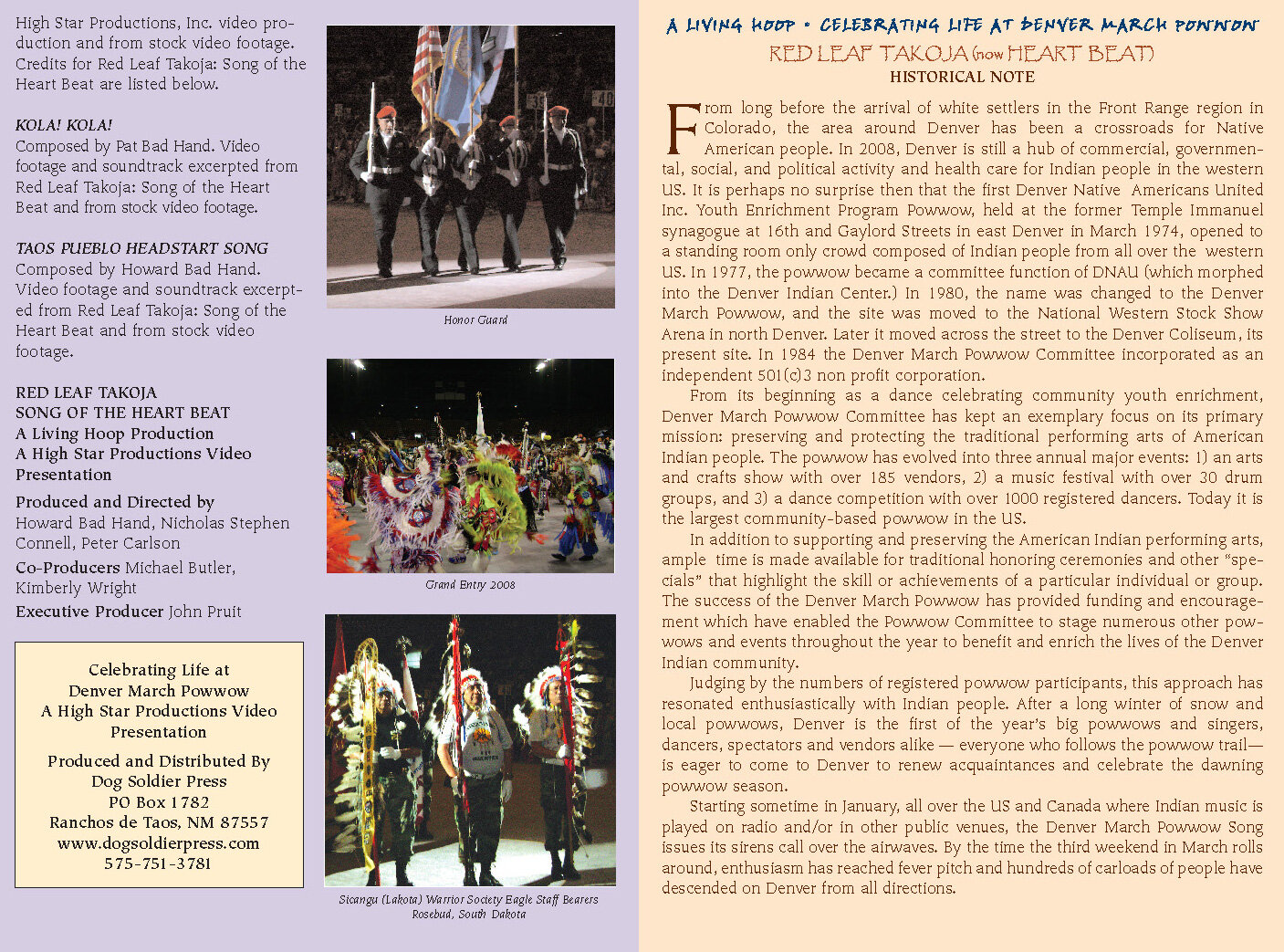 High Star Productions, Inc. video production and from stock video footage. Credits for Red Leaf Takoja: Song of the Heart Beat are listed below.

KOLA! KOLA!
Composed by Pat Bad Hand. Video footage and soundtrack excerpted from Red Leaf Takoja: Song of the Heart Beat and from stock video footage.

TAOS PUEBLO HEADSTART SONG
Composed by Howard Bad Hand. Video footage and soundtrack excerpted from Red Leaf Takoja: Song of the Heart Beat and from stock video footage.

RED LEAF TAKOJA
SONG OF THE HEART BEAT
A Living Hoop Production
A High Star Productions Video Presentation

Produced and Directed by Howard Bad Hand, Nicholas Stephen Connell, Peter Carlson
Co-Producers Michael Butler, Kimberly Wright
Executive Producer John Pruit

Celebrating Life at
Denver March Powwow
A High Star Productions Video Presentation

Produced and Distributed By
Dog Soldier Press
PO Box 1782
Ranchos de Taos, NM 87557
www.dogsoldierpress.com
575-751-3781

Honor Guard

Grand Entry 2008

Sicangu (Lakota) Warrior Society Eagle Staff Bearers
Rosebud, South Dakota

A LIVING HOOP • CELEBRATING LIFE AT DENVER MARCH POWWOW
RED LEAF TAKOJA (now HEART BEAT)
HISTORICAL NOTE

From long before the arrival of white settlers in the Front Range region in Colorado, the area around Denver has been a crossroads for Native American people. In 2008, Denver is still a hub of commercial, governmental, social, and political activity and health care for Indian people in the western US. It is perhaps no surprise then that the first Denver Native Americans United Inc. Youth Enrichment Program Powwow, held at the former Temple Immanuel synagogue at 16th and Gaylord Streets in east Denver in March 1974, opened to a standing room only crowd composed of Indian people from all over the western US. In 1977, the powwow became a committee function of DNAU (which morphed into the Denver Indian Center.) In 1980, the name was changed to the Denver March Powwow, and the site was moved to the National Western Stock Show Arena in north Denver. Later it moved across the street to the Denver Coliseum, its present site. In 1984 the Denver March Powwow Committee incorporated as an independent 501(c)3 non profit corporation.

From its beginning as a dance celebrating community youth enrichment, Denver March Powwow Committee has kept an exemplary focus on its primary mission: preserving and protecting the traditional performing arts of American Indian people. The powwow has evolved into three annual major events: 1) an arts and crafts show with over 185 vendors, 2) a music festival with over 30 drum groups, and 3) a dance competition with over 1000 registered dancers. Today it is the largest community-based powwow in the US.

In addition to supporting and preserving the American Indian performing arts, ample time is made available for traditional honoring ceremonies and other "specials" that highlight the skill or achievements of a particular individual or group. The success of the Denver March Powwow has provided funding and encouragement which have enabled the Powwow Committee to stage numerous other powwows and events throughout the year to benefit and enrich the lives of the Denver Indian community.

Judging by the numbers of registered powwow participants, this approach has resonated enthusiastically with Indian people. After a long winter of snow and local powwows, Denver is the first of the year's big powwows and singers, dancers, spectators and vendors alike — everyone who follows the powwow trail— is eager to come to Denver to renew acquaintances and celebrate the dawning powwow season.

Starting sometime in January, all over the US and Canada where Indian music is played on radio and/or in other public venues, the Denver March Powwow Song issues its sirens call over the airwaves. By the time the third weekend in March rolls around, enthusiasm has reached fever pitch and hundreds of carloads of people have descended on Denver from all directions.